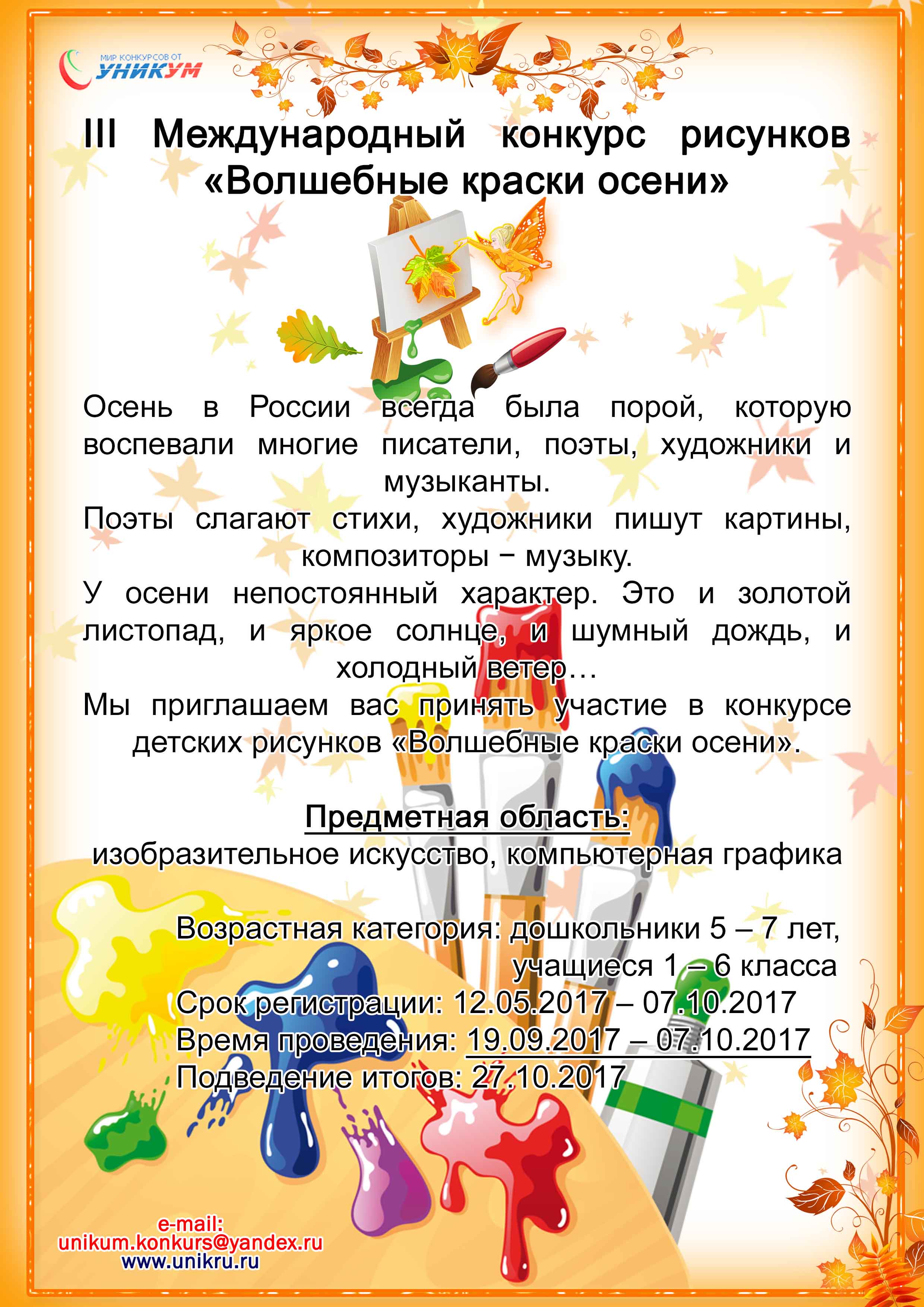 МИР КОНКУРСОВ ОТ
УНИКУМ

III Международный конкурс рисунков «Волшебные краски осени»

Осень в России всегда была порой, которую воспевали многие писатели, поэты, художники и музыканты.
Поэты слагают стихи, художники пишут картины, композиторы − музыку.
У осени непостоянный характер. Это и золотой листопад, и яркое солнце, и шумный дождь, и холодный ветер…
Мы приглашаем вас принять участие в конкурсе детских рисунков «Волшебные краски осени».

Предметная область:
изобразительное искусство, компьютерная графика

Возрастная категория: дошкольники 5 – 7 лет, учащиеся 1 – 6 класса
Срок регистрации: 12.05.2017 – 07.10.2017
Время проведения: 19.09.2017 – 07.10.2017
Подведение итогов: 27.10.2017

e-mail:
unikum.konkurs@yandex.ru
www.unikru.ru